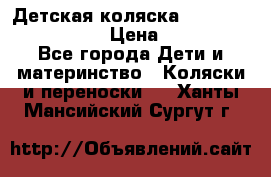 Детская коляска
Цена
Все города Дети и материнство   Коляски и переноски    Ханты Мансийский Сургут г

http://Объявлений.сайт